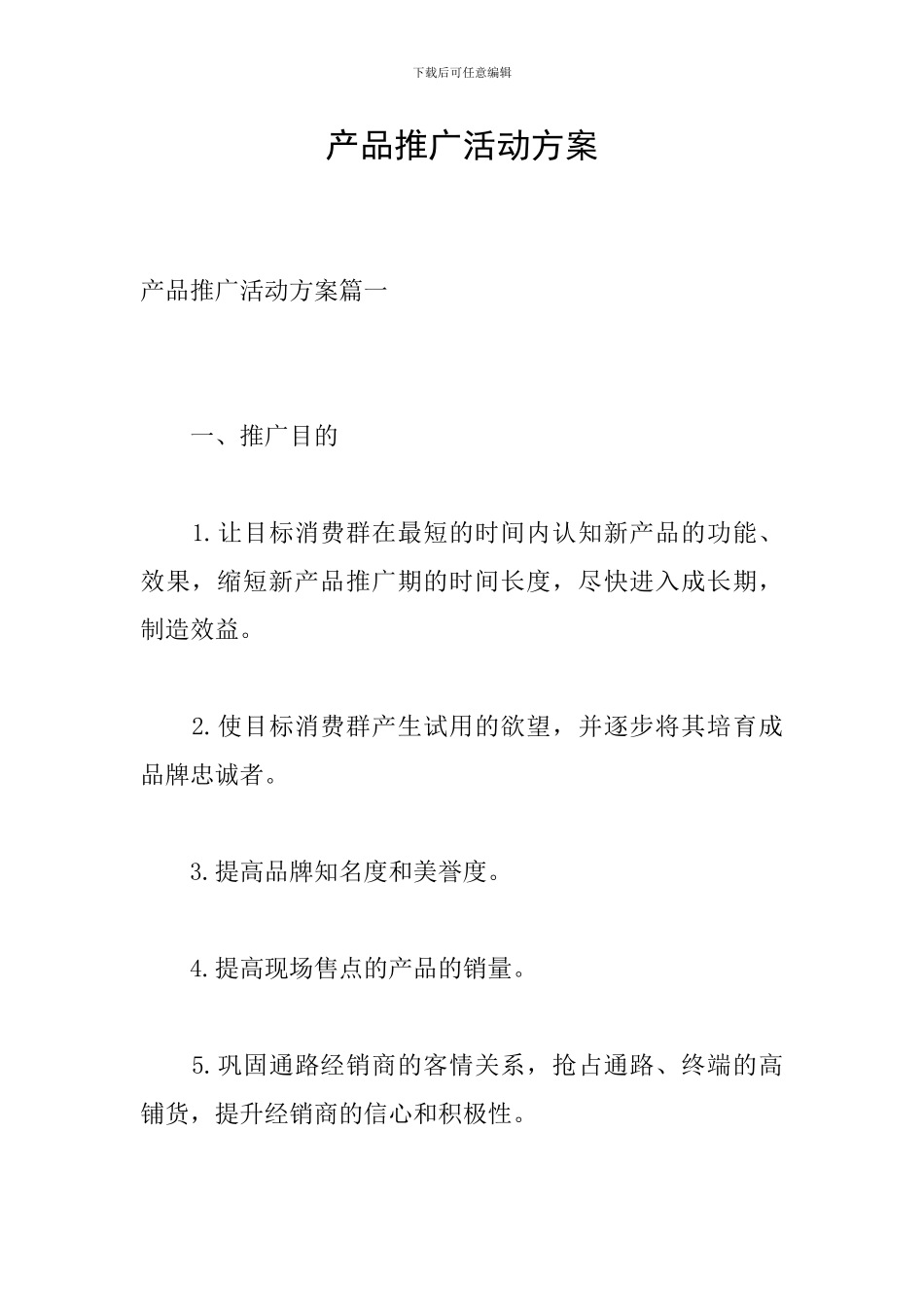 下载后可任意编辑

产品推广活动方案

产品推广活动方案篇一

一、推广目的

1.让目标消费群在最短的时间内认知新产品的功能、效果，缩短新产品推广期的时间长度，尽快进入成长期，制造效益。

2.使目标消费群产生试用的欲望，并逐步将其培育成品牌忠诚者。

3.提高品牌知名度和美誉度。

4.提高现场售点的产品的销量。

5.巩固通路经销商的客情关系，抢占通路、终端的高铺货，提升经销商的信心和积极性。